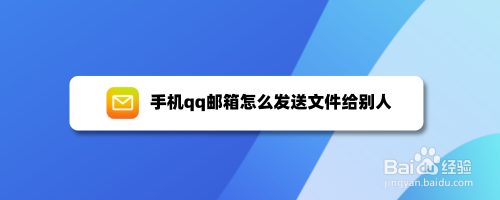 手机qq邮箱怎么发送文件给别人

Baidu经验
jingyan.baidu.com